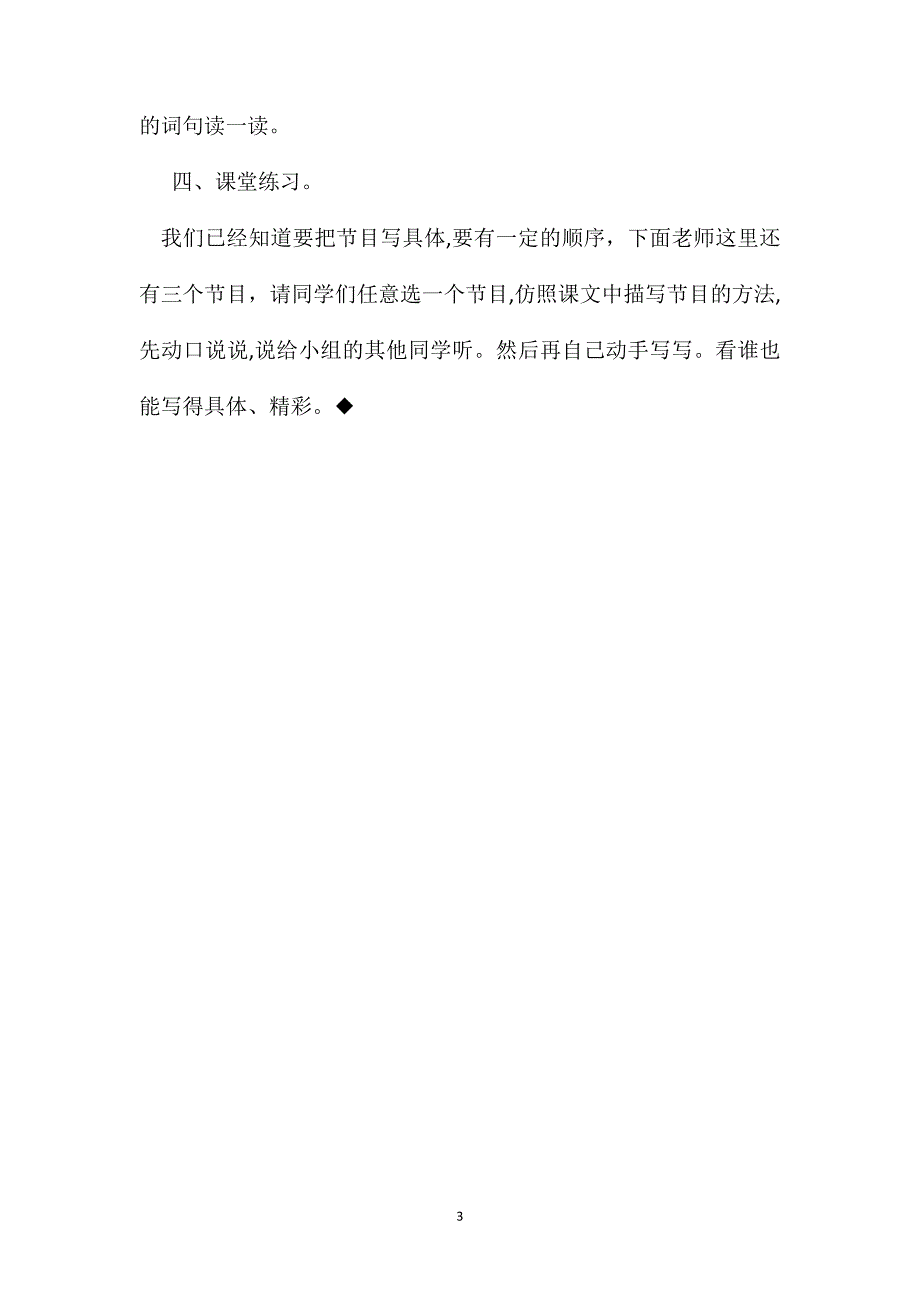 的词句读一读。

四、课堂练习。

我们已经知道要把节目写具体,要有一定的顺序，下面老师这里还有三个节目，请同学们任意选一个节目,仿照课文中描写节目的方法,先动口说说,说给小组的其他同学听。然后再自己动手写写。看谁也能写得具体、精彩。◆

3